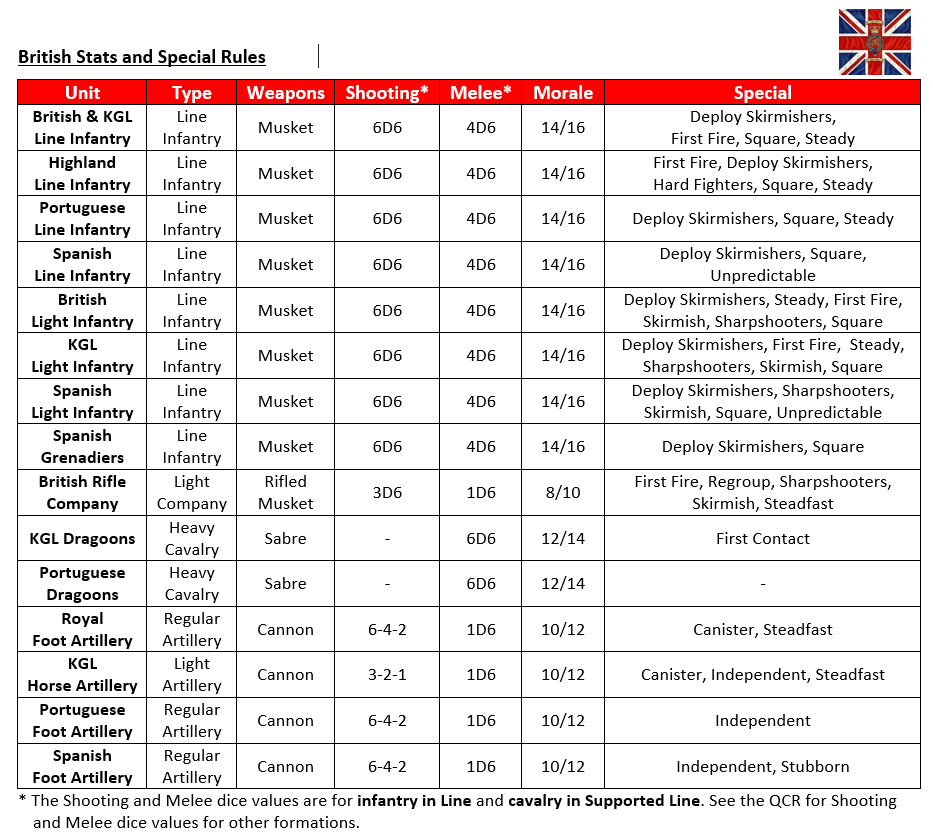 British Stats and Special Rules

| Unit | Type | Weapons | Shooting* | Melee* | Morale | Special |
|---|---|---|---|---|---|---|
| British & KGL Line Infantry | Line Infantry | Musket | 6D6 | 4D6 | 14/16 | Deploy Skirmishers, First Fire, Square, Steady |
| Highland Line Infantry | Line Infantry | Musket | 6D6 | 4D6 | 14/16 | First Fire, Deploy Skirmishers, Hard Fighters, Square, Steady |
| Portuguese Line Infantry | Line Infantry | Musket | 6D6 | 4D6 | 14/16 | Deploy Skirmishers, Square, Steady |
| Spanish Line Infantry | Line Infantry | Musket | 6D6 | 4D6 | 14/16 | Deploy Skirmishers, Square, Unpredictable |
| British Light Infantry | Line Infantry | Musket | 6D6 | 4D6 | 14/16 | Deploy Skirmishers, Steady, First Fire, Skirmish, Sharpshooters, Square |
| KGL Light Infantry | Line Infantry | Musket | 6D6 | 4D6 | 14/16 | Deploy Skirmishers, First Fire, Steady, Sharpshooters, Skirmish, Square |
| Spanish Light Infantry | Line Infantry | Musket | 6D6 | 4D6 | 14/16 | Deploy Skirmishers, Sharpshooters, Skirmish, Square, Unpredictable |
| Spanish Grenadiers | Line Infantry | Musket | 6D6 | 4D6 | 14/16 | Deploy Skirmishers, Square |
| British Rifle Company | Light Company | Rifled Musket | 3D6 | 1D6 | 8/10 | First Fire, Regroup, Sharpshooters, Skirmish, Steadfast |
| KGL Dragoons | Heavy Cavalry | Sabre | - | 6D6 | 12/14 | First Contact |
| Portuguese Dragoons | Heavy Cavalry | Sabre | - | 6D6 | 12/14 | - |
| Royal Foot Artillery | Regular Artillery | Cannon | 6-4-2 | 1D6 | 10/12 | Canister, Steadfast |
| KGL Horse Artillery | Light Artillery | Cannon | 3-2-1 | 1D6 | 10/12 | Canister, Independent, Steadfast |
| Portuguese Foot Artillery | Regular Artillery | Cannon | 6-4-2 | 1D6 | 10/12 | Independent |
| Spanish Foot Artillery | Regular Artillery | Cannon | 6-4-2 | 1D6 | 10/12 | Independent, Stubborn |

* The Shooting and Melee dice values are for infantry in Line and cavalry in Supported Line. See the QCR for Shooting and Melee dice values for other formations.